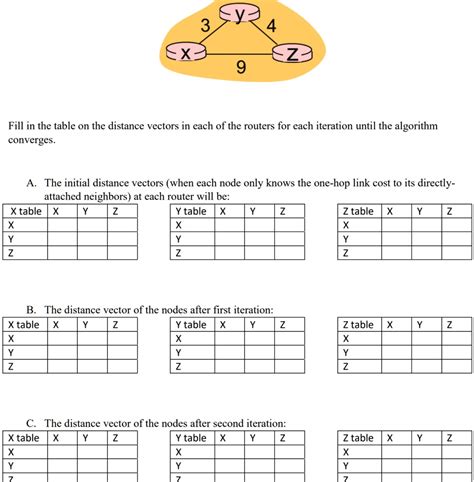 y
3
4
x
z
9

Fill in the table on the distance vectors in each of the routers for each iteration until the algorithm converges.

A. The initial distance vectors (when each node only knows the one-hop link cost to its directly-attached neighbors) at each router will be:

| X table | X | Y | Z |
|---|---|---|---|
| X | | | |
| Y | | | |
| Z | | | |

| Y table | X | Y | Z |
|---|---|---|---|
| X | | | |
| Y | | | |
| Z | | | |

| Z table | X | Y | Z |
|---|---|---|---|
| X | | | |
| Y | | | |
| Z | | | |

B. The distance vector of the nodes after first iteration:

| X table | X | Y | Z |
|---|---|---|---|
| X | | | |
| Y | | | |
| Z | | | |

| Y table | X | Y | Z |
|---|---|---|---|
| X | | | |
| Y | | | |
| Z | | | |

| Z table | X | Y | Z |
|---|---|---|---|
| X | | | |
| Y | | | |
| Z | | | |

C. The distance vector of the nodes after second iteration:

| X table | X | Y | Z |
|---|---|---|---|
| X | | | |
| Y | | | |
| Z | | | |

| Y table | X | Y | Z |
|---|---|---|---|
| X | | | |
| Y | | | |
| Z | | | |

| Z table | X | Y | Z |
|---|---|---|---|
| X | | | |
| Y | | | |
| Z | | | |